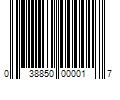 0 38850 00001 7